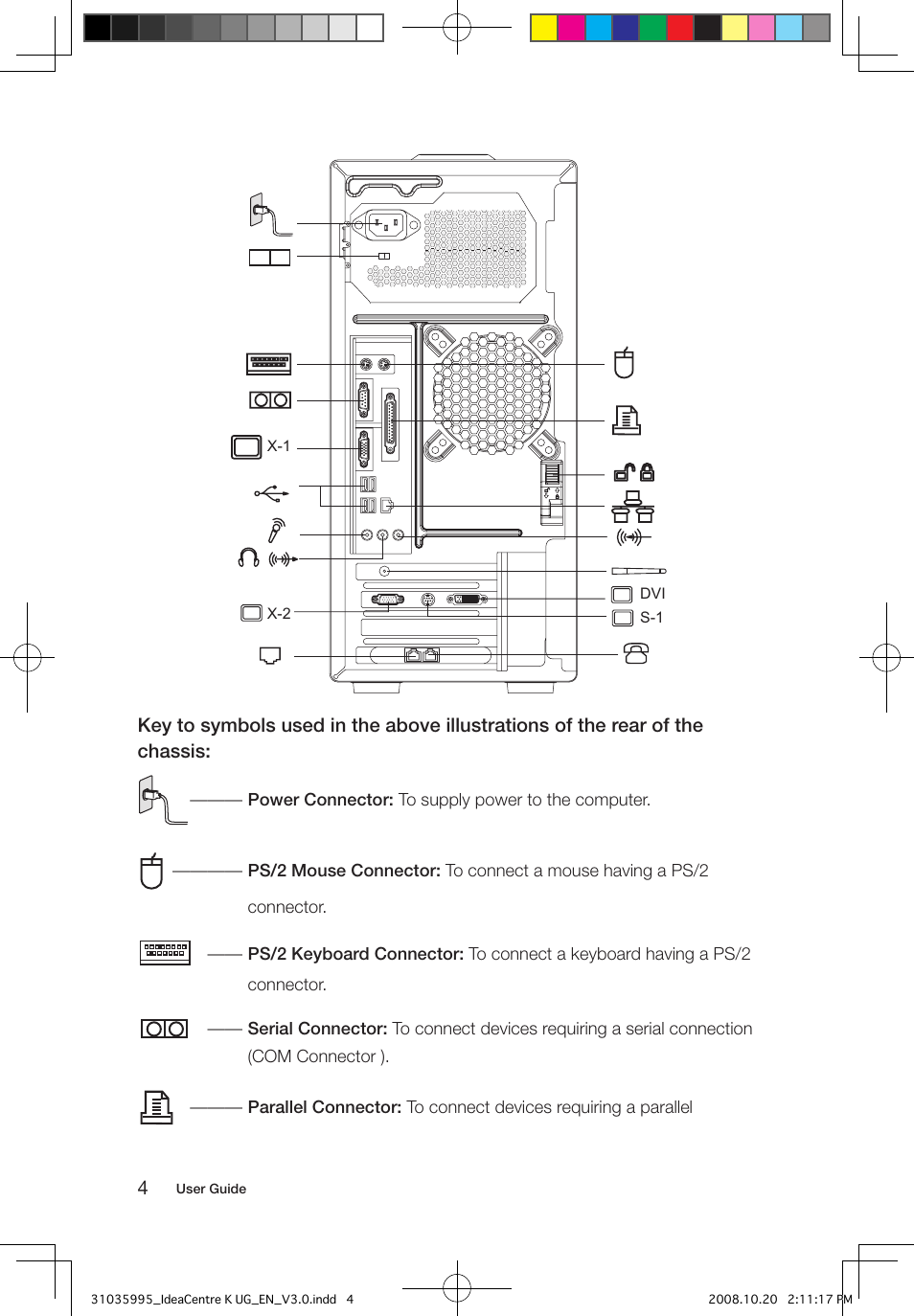 X-1

X-2

DVI

S-1

Key to symbols used in the above illustrations of the rear of the chassis:

Power Connector: To supply power to the computer.

PS/2 Mouse Connector: To connect a mouse having a PS/2 connector.

PS/2 Keyboard Connector: To connect a keyboard having a PS/2 connector.

Serial Connector: To connect devices requiring a serial connection (COM Connector ).

Parallel Connector: To connect devices requiring a parallel

4 User Guide

31035995_IdeaCentre K UG_EN_V3.0.indd 4 2008.10.20 2:11:17 PM